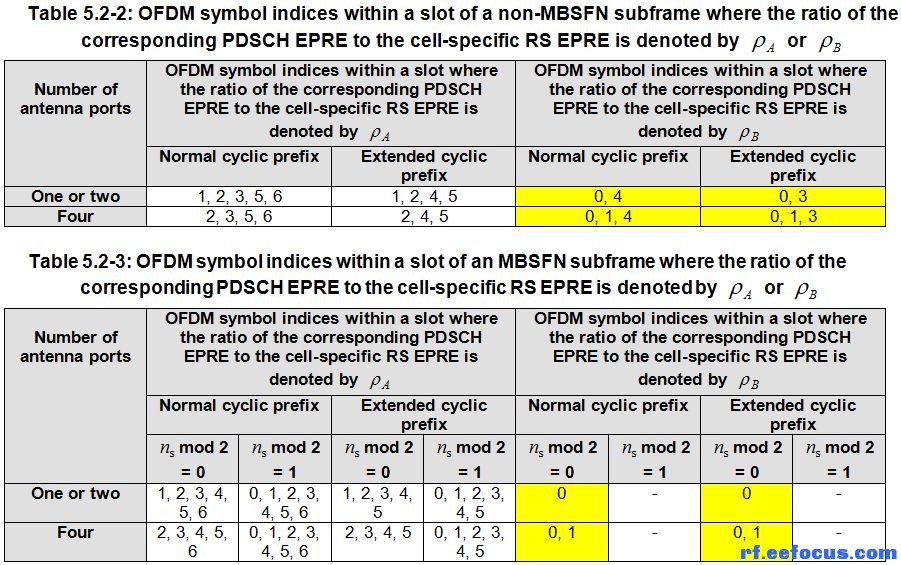 Table 5.2-2: OFDM symbol indices within a slot of a non-MBSFN subframe where the ratio of the corresponding PDSCH EPRE to the cell-specific RS EPRE is denoted by $\rho_A$ or $\rho_B$

| Number of antenna ports | OFDM symbol indices within a slot where the ratio of the corresponding PDSCH EPRE to the cell-specific RS EPRE is denoted by $\rho_A$ | | OFDM symbol indices within a slot where the ratio of the corresponding PDSCH EPRE to the cell-specific RS EPRE is denoted by $\rho_B$ | |
|---|---|---|---|---|
| | Normal cyclic prefix | Extended cyclic prefix | Normal cyclic prefix | Extended cyclic prefix |
| One or two | 1, 2, 3, 5, 6 | 1, 2, 4, 5 | 0, 4 | 0, 3 |
| Four | 2, 3, 5, 6 | 2, 4, 5 | 0, 1, 4 | 0, 1, 3 |

Table 5.2-3: OFDM symbol indices within a slot of an MBSFN subframe where the ratio of the corresponding PDSCH EPRE to the cell-specific RS EPRE is denoted by $\rho_A$ or $\rho_B$

| Number of antenna ports | OFDM symbol indices within a slot where the ratio of the corresponding PDSCH EPRE to the cell-specific RS EPRE is denoted by $\rho_A$ | | | | OFDM symbol indices within a slot where the ratio of the corresponding PDSCH EPRE to the cell-specific RS EPRE is denoted by $\rho_B$ | | | |
|---|---|---|---|---|---|---|---|---|
| | Normal cyclic prefix | | Extended cyclic prefix | | Normal cyclic prefix | | Extended cyclic prefix | |
| | $n_s$ mod 2 = 0 | $n_s$ mod 2 = 1 | $n_s$ mod 2 = 0 | $n_s$ mod 2 = 1 | $n_s$ mod 2 = 0 | $n_s$ mod 2 = 1 | $n_s$ mod 2 = 0 | $n_s$ mod 2 = 1 |
| One or two | 1, 2, 3, 4, 5, 6 | 0, 1, 2, 3, 4, 5, 6 | 1, 2, 3, 4, 5 | 0, 1, 2, 3, 4, 5 | 0 | - | 0 | - |
| Four | 2, 3, 4, 5, 6 | 0, 1, 2, 3, 4, 5, 6 | 2, 3, 4, 5 | 0, 1, 2, 3, 4, 5 | 0, 1 | - | 0, 1 | - |

rf.eefocus.com